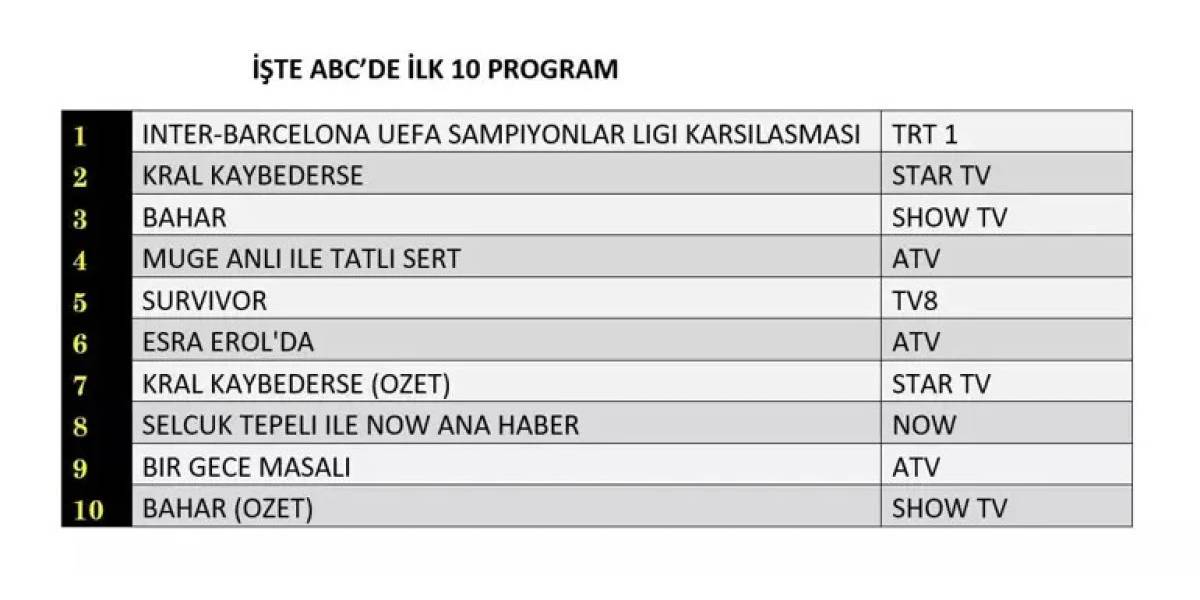 İŞTE ABC'DE İLK 10 PROGRAM

| | | |
|---|---|---|
| 1 | INTER-BARCELONA UEFA SAMPIYONLAR LIGI KARSILASMASI | TRT 1 |
| 2 | KRAL KAYBEDERSE | STAR TV |
| 3 | BAHAR | SHOW TV |
| 4 | MUGE ANLI ILE TATLI SERT | ATV |
| 5 | SURVIVOR | TV8 |
| 6 | ESRA EROL'DA | ATV |
| 7 | KRAL KAYBEDERSE (OZET) | STAR TV |
| 8 | SELCUK TEPELI ILE NOW ANA HABER | NOW |
| 9 | BIR GECE MASALI | ATV |
| 10 | BAHAR (OZET) | SHOW TV |